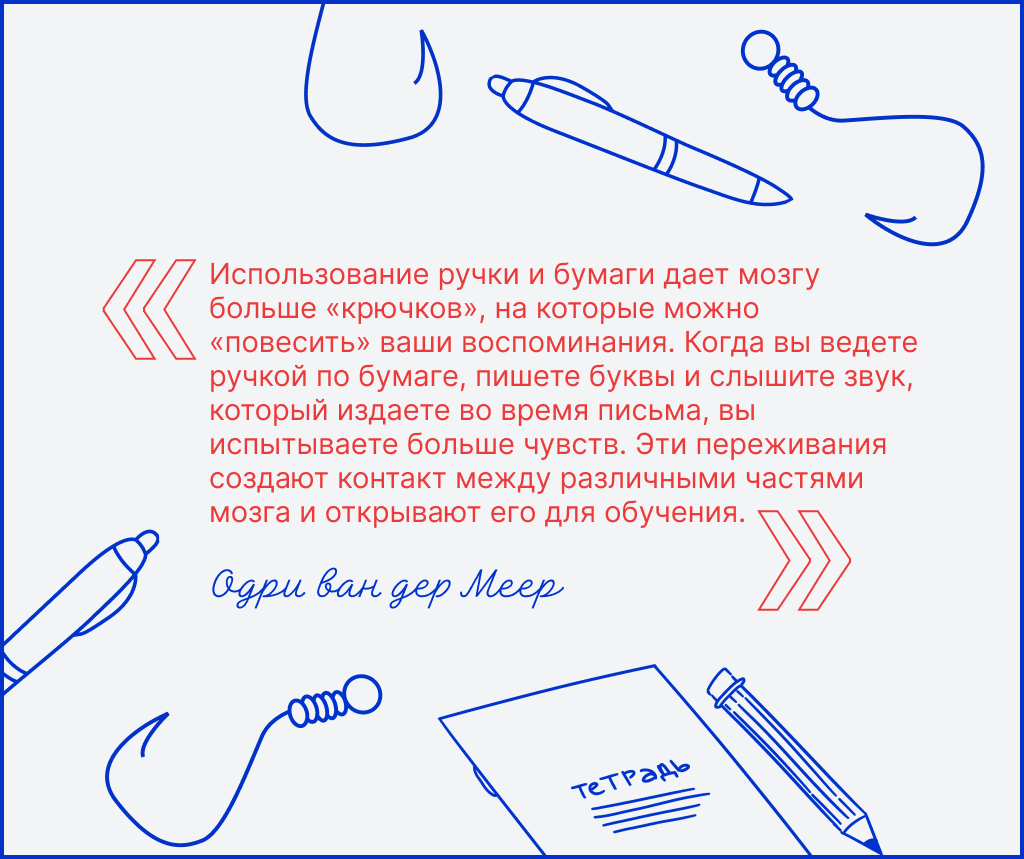 Использование ручки и бумаги дает мозгу больше «крючков», на которые можно «повесить» ваши воспоминания. Когда вы ведете ручкой по бумаге, пишете буквы и слышите звук, который издаете во время письма, вы испытываете больше чувств. Эти переживания создают контакт между различными частями мозга и открывают его для обучения.

Одри ван дер Меер

тетрадь